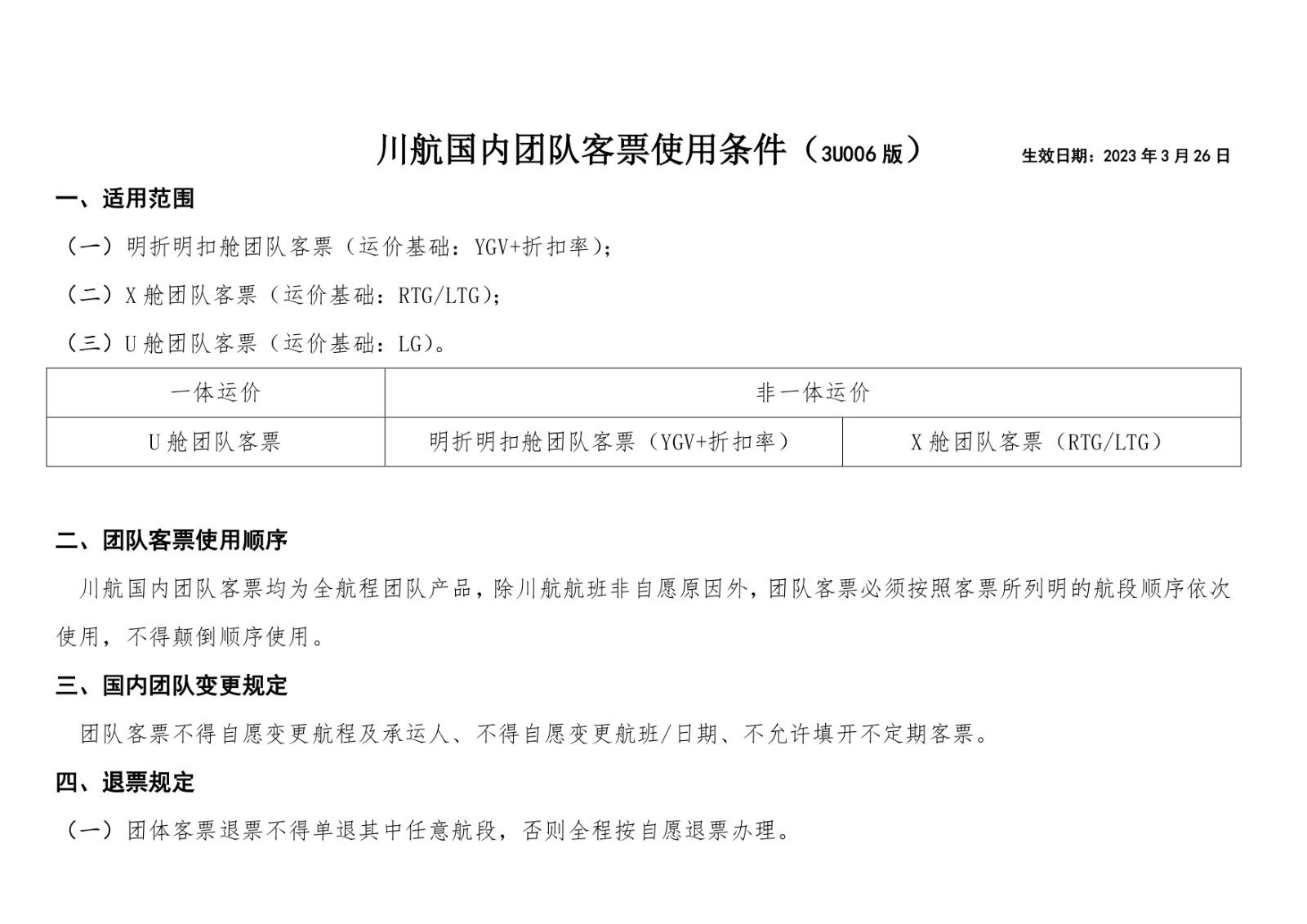 川航国内团队客票使用条件（3U006 版） 生效日期：2023 年 3 月 26 日

一、适用范围

（一）明折明扣舱团队客票（运价基础：YGV+折扣率）；

（二）X 舱团队客票（运价基础：RTG/LTG）；

（三）U 舱团队客票（运价基础：LG）。

| 一体运价 | 非一体运价 | |
|---|---|---|
| U 舱团队客票 | 明折明扣舱团队客票（YGV+折扣率） | X 舱团队客票（RTG/LTG） |

二、团队客票使用顺序

川航国内团队客票均为全航程团队产品，除川航航班非自愿原因外，团队客票必须按照客票所列明的航段顺序依次使用，不得颠倒顺序使用。

三、国内团队变更规定

团队客票不得自愿变更航程及承运人、不得自愿变更航班/日期、不允许填开不定期客票。

四、退票规定

（一）团体客票退票不得单退其中任意航段，否则全程按自愿退票办理。